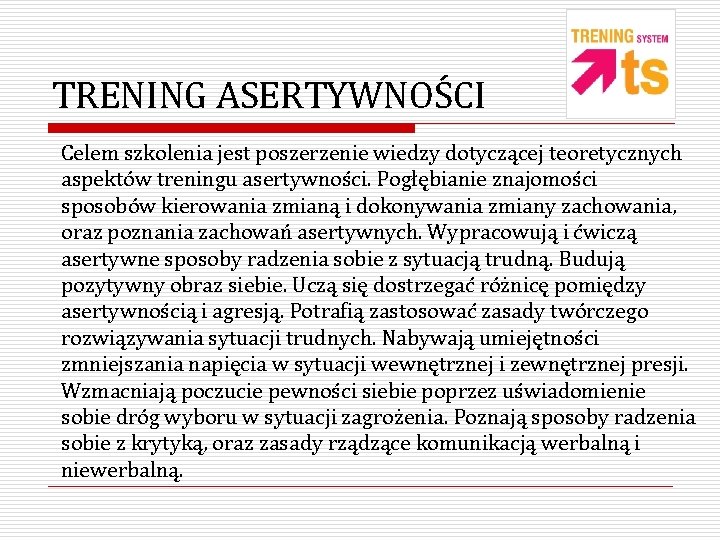 TRENING SYSTEM
ts

TRENING ASERTYWNOŚCI

Celem szkolenia jest poszerzenie wiedzy dotyczącej teoretycznych aspektów treningu asertywności. Pogłębianie znajomości sposobów kierowania zmianą i dokonywania zmiany zachowania, oraz poznania zachowań asertywnych. Wypracowują i ćwiczą asertywne sposoby radzenia sobie z sytuacją trudną. Budują pozytywny obraz siebie. Uczą się dostrzegać różnicę pomiędzy asertywnością i agresją. Potrafią zastosować zasady twórczego rozwiązywania sytuacji trudnych. Nabywają umiejętności zmniejszania napięcia w sytuacji wewnętrznej i zewnętrznej presji. Wzmacniają poczucie pewności siebie poprzez uświadomienie sobie dróg wyboru w sytuacji zagrożenia. Poznają sposoby radzenia sobie z krytyką, oraz zasady rządzące komunikacją werbalną i niewerbalną.